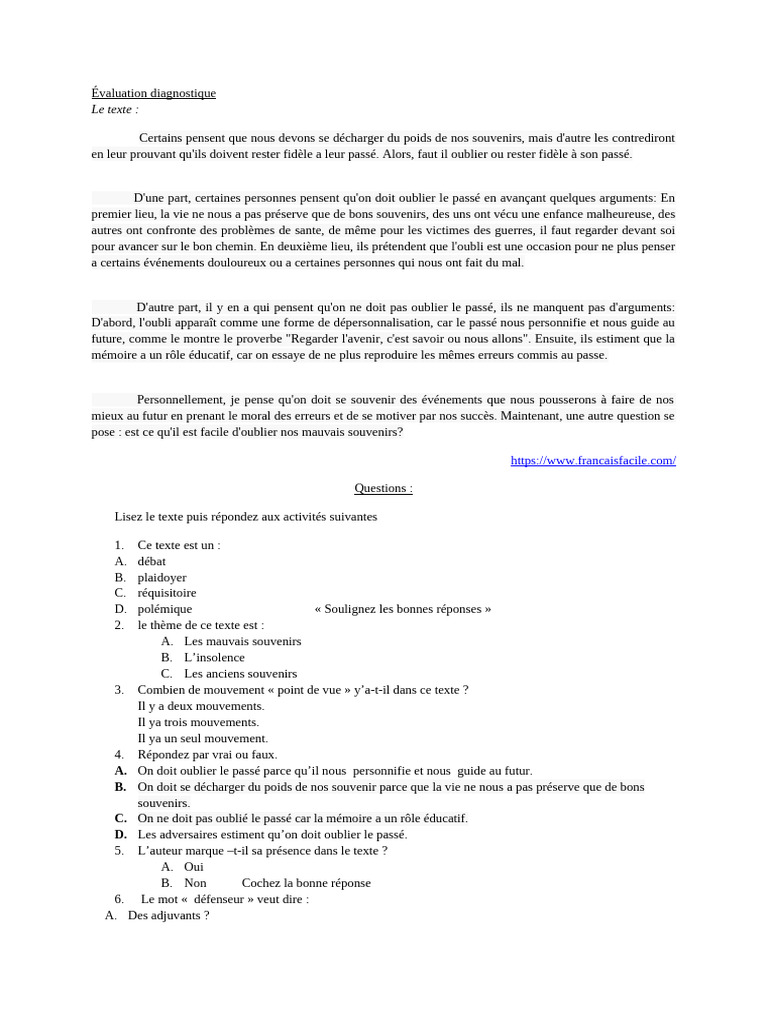 Évaluation diagnostique
Le texte :

Certains pensent que nous devons se décharger du poids de nos souvenirs, mais d'autre les contrediront en leur prouvant qu'ils doivent rester fidèle a leur passé. Alors, faut il oublier ou rester fidèle à son passé.

D'une part, certaines personnes pensent qu'on doit oublier le passé en avançant quelques arguments: En premier lieu, la vie ne nous a pas préserve que de bons souvenirs, des uns ont vécu une enfance malheureuse, des autres ont confronte des problèmes de sante, de même pour les victimes des guerres, il faut regarder devant soi pour avancer sur le bon chemin. En deuxième lieu, ils prétendent que l'oubli est une occasion pour ne plus penser a certains événements douloureux ou a certaines personnes qui nous ont fait du mal.

D'autre part, il y en a qui pensent qu'on ne doit pas oublier le passé, ils ne manquent pas d'arguments: D'abord, l'oubli apparaît comme une forme de dépersonnalisation, car le passé nous personnifie et nous guide au future, comme le montre le proverbe "Regarder l'avenir, c'est savoir ou nous allons". Ensuite, ils estiment que la mémoire a un rôle éducatif, car on essaye de ne plus reproduire les mêmes erreurs commis au passe.

Personnellement, je pense qu'on doit se souvenir des événements que nous pousserons à faire de nos mieux au futur en prenant le moral des erreurs et de se motiver par nos succès. Maintenant, une autre question se pose : est ce qu'il est facile d'oublier nos mauvais souvenirs?

https://www.francaisfacile.com/

Questions :

Lisez le texte puis répondez aux activités suivantes

1. Ce texte est un :
A. débat
B. plaidoyer
C. réquisitoire
D. polémique « Soulignez les bonnes réponses »
2. le thème de ce texte est :
A. Les mauvais souvenirs
B. L'insolence
C. Les anciens souvenirs
3. Combien de mouvement « point de vue » y'a-t-il dans ce texte ?
Il y a deux mouvements.
Il ya trois mouvements.
Il ya un seul mouvement.
4. Répondez par vrai ou faux.
A. On doit oublier le passé parce qu'il nous personnifie et nous guide au futur.
B. On doit se décharger du poids de nos souvenir parce que la vie ne nous a pas préserve que de bons souvenirs.
C. On ne doit pas oublié le passé car la mémoire a un rôle éducatif.
D. Les adversaires estiment qu'on doit oublier le passé.
5. L'auteur marque –t-il sa présence dans le texte ?
A. Oui
B. Non Cochez la bonne réponse
6. Le mot « défenseur » veut dire :
A. Des adjuvants ?